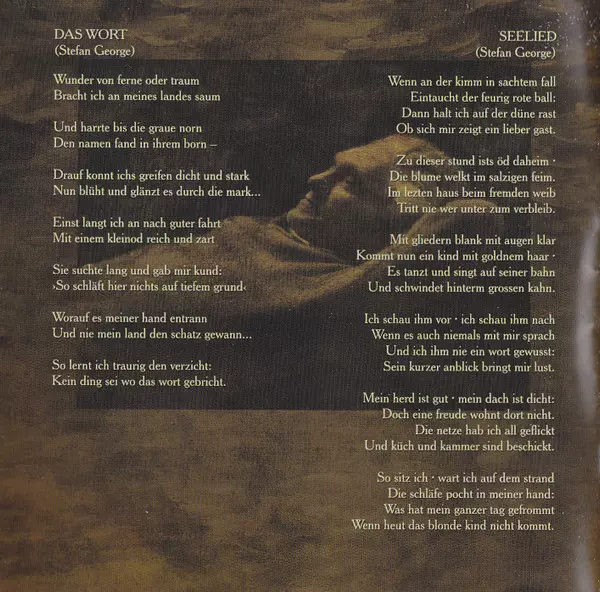 DAS WORT
(Stefan George)

Wunder von ferne oder traum
Bracht ich an meines landes saum

Und harrte bis die graue norn
Den namen fand in ihrem born –

Drauf konnt ichs greifen dicht und stark
Nun blüht und glänzt es durch die mark...

Einst langt ich an nach guter fahrt
Mit einem kleinod reich und zart

Sie suchte lang und gab mir kund:
›So schläft hier nichts auf tiefem grund‹

Worauf es meiner hand entrann
Und nie mein land den schatz gewann...

So lernt ich traurig den verzicht:
Kein ding sei wo das wort gebricht.

SEELIED
(Stefan George)

Wenn an der kimm in sachtem fall
Eintaucht der feurig rote ball:
Dann halt ich auf der düne rast
Ob sich mir zeigt ein lieber gast.

Zu dieser stund ists öd daheim ·
Die blume welkt im salzigen feim.
Im lezten haus beim fremden weib
Tritt nie wer unter zum verbleib.

Mit gliedern blank mit augen klar
Kommt nun ein kind mit goldnem haar ·
Es tanzt und singt auf seiner bahn
Und schwindet hinterm grossen kahn.

Ich schau ihm vor · ich schau ihm nach
Wenn es auch niemals mit mir sprach
Und ich ihm nie ein wort gewusst:
Sein kurzer anblick bringt mir lust.

Mein herd ist gut · mein dach ist dicht:
Doch eine freude wohnt dort nicht.
Die netze hab ich all geflickt
Und küch und kammer sind beschickt.

So sitz ich · wart ich auf dem strand
Die schläfe pocht in meiner hand:
Was hat mein ganzer tag gefrommt
Wenn heut das blonde kind nicht kommt.